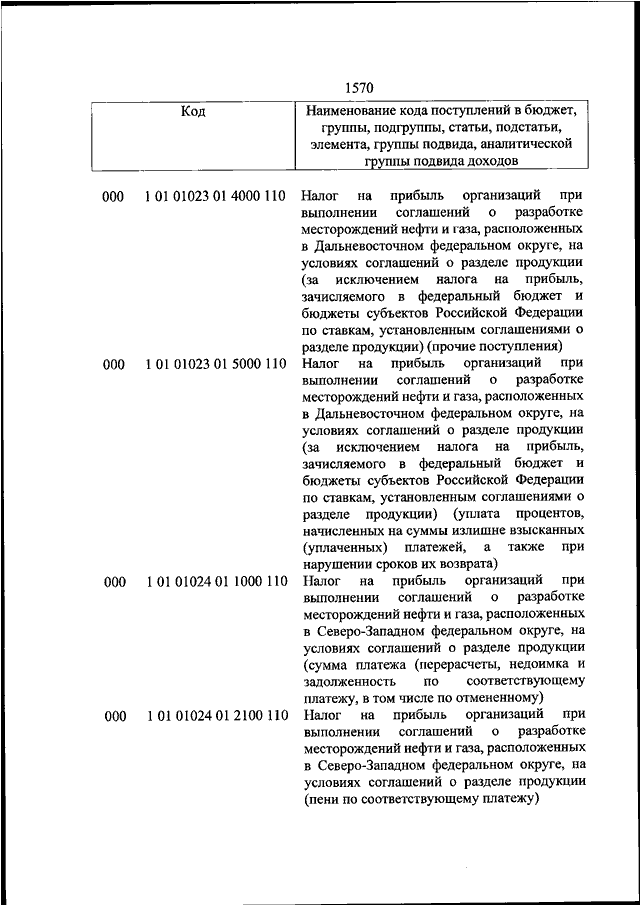 1570

| Код | Наименование кода поступлений в бюджет, группы, подгруппы, статьи, подстатьи, элемента, группы подвида, аналитической группы подвида доходов |
|---|---|
| 000 1 01 01023 01 4000 110 | Налог на прибыль организаций при выполнении соглашений о разработке месторождений нефти и газа, расположенных в Дальневосточном федеральном округе, на условиях соглашений о разделе продукции (за исключением налога на прибыль, зачисляемого в федеральный бюджет и бюджеты субъектов Российской Федерации по ставкам, установленным соглашениями о разделе продукции) (прочие поступления) |
| 000 1 01 01023 01 5000 110 | Налог на прибыль организаций при выполнении соглашений о разработке месторождений нефти и газа, расположенных в Дальневосточном федеральном округе, на условиях соглашений о разделе продукции (за исключением налога на прибыль, зачисляемого в федеральный бюджет и бюджеты субъектов Российской Федерации по ставкам, установленным соглашениями о разделе продукции) (уплата процентов, начисленных на суммы излишне взысканных (уплаченных) платежей, а также при нарушении сроков их возврата) |
| 000 1 01 01024 01 1000 110 | Налог на прибыль организаций при выполнении соглашений о разработке месторождений нефти и газа, расположенных в Северо-Западном федеральном округе, на условиях соглашений о разделе продукции (сумма платежа (перерасчеты, недоимка и задолженность по соответствующему платежу, в том числе по отмененному) |
| 000 1 01 01024 01 2100 110 | Налог на прибыль организаций при выполнении соглашений о разработке месторождений нефти и газа, расположенных в Северо-Западном федеральном округе, на условиях соглашений о разделе продукции (пени по соответствующему платежу) |